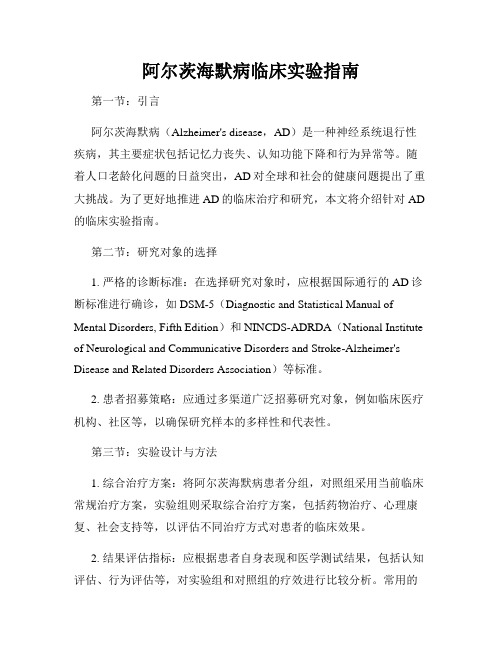 阿尔茨海默病临床实验指南

第一节：引言

阿尔茨海默病（Alzheimer's disease，AD）是一种神经系统退行性疾病，其主要症状包括记忆力丧失、认知功能下降和行为异常等。随着人口老龄化问题的日益突出，AD对全球和社会的健康问题提出了重大挑战。为了更好地推进AD的临床治疗和研究，本文将介绍针对AD的临床实验指南。

第二节：研究对象的选择

1. 严格的诊断标准：在选择研究对象时，应根据国际通行的AD诊断标准进行确诊，如DSM-5（Diagnostic and Statistical Manual of Mental Disorders, Fifth Edition）和NINCDS-ADRDA（National Institute of Neurological and Communicative Disorders and Stroke-Alzheimer's Disease and Related Disorders Association）等标准。

2. 患者招募策略：应通过多渠道广泛招募研究对象，例如临床医疗机构、社区等，以确保研究样本的多样性和代表性。

第三节：实验设计与方法

1. 综合治疗方案：将阿尔茨海默病患者分组，对照组采用当前临床常规治疗方案，实验组则采取综合治疗方案，包括药物治疗、心理康复、社会支持等，以评估不同治疗方式对患者的临床效果。

2. 结果评估指标：应根据患者自身表现和医学测试结果，包括认知评估、行为评估等，对实验组和对照组的疗效进行比较分析。常用的